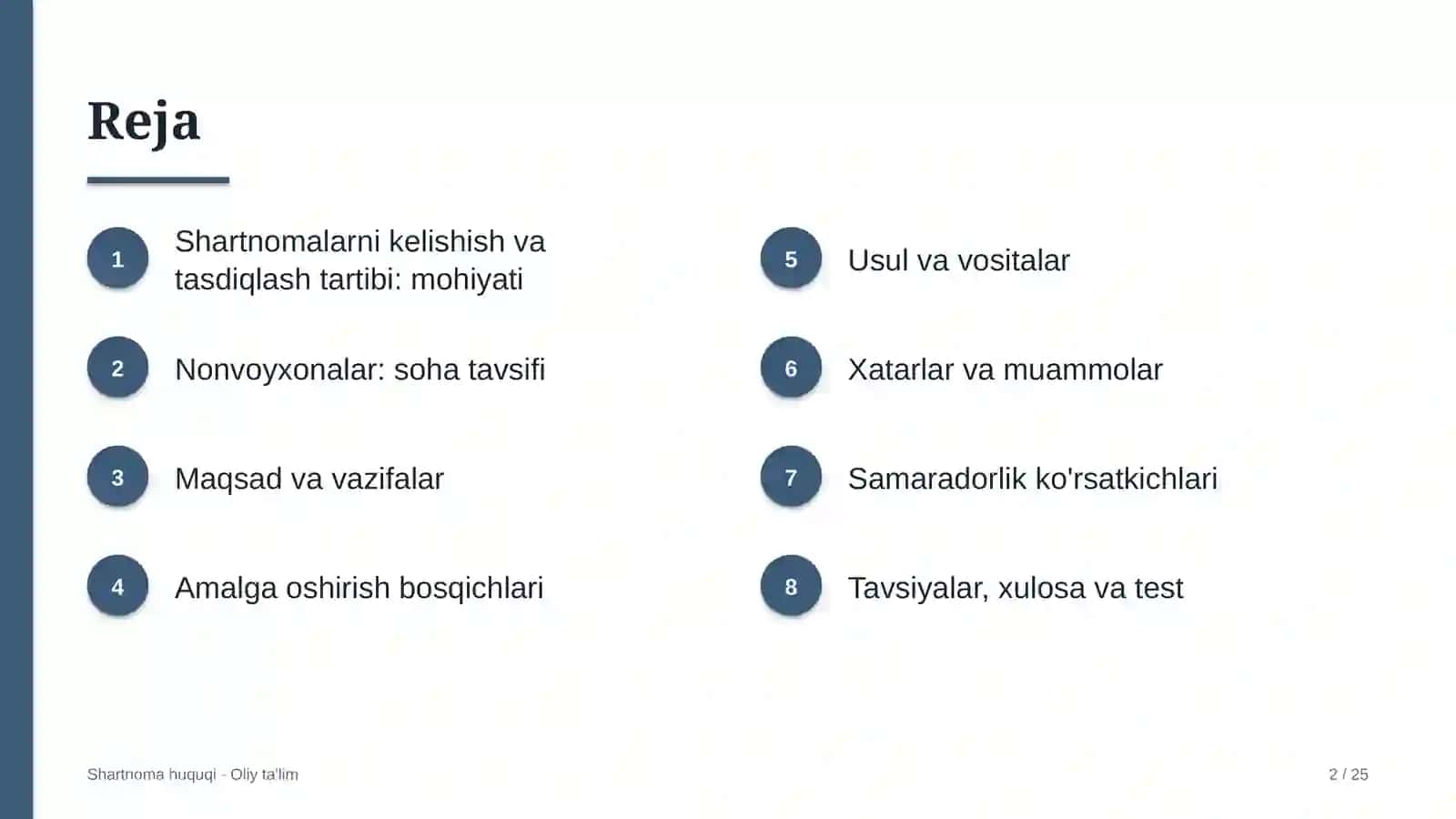 Reja

1
Shartnomalarni kelishish va tasdiqlash tartibi: mohiyati

2
Nonvoyxonalar: soha tavsifi

3
Maqsad va vazifalar

4
Amalga oshirish bosqichlari

5
Usul va vositalar

6
Xatarlar va muammolar

7
Samaradorlik ko'rsatkichlari

8
Tavsiyalar, xulosa va test

Shartnoma huquqi - Oliy ta'lim

2 / 25